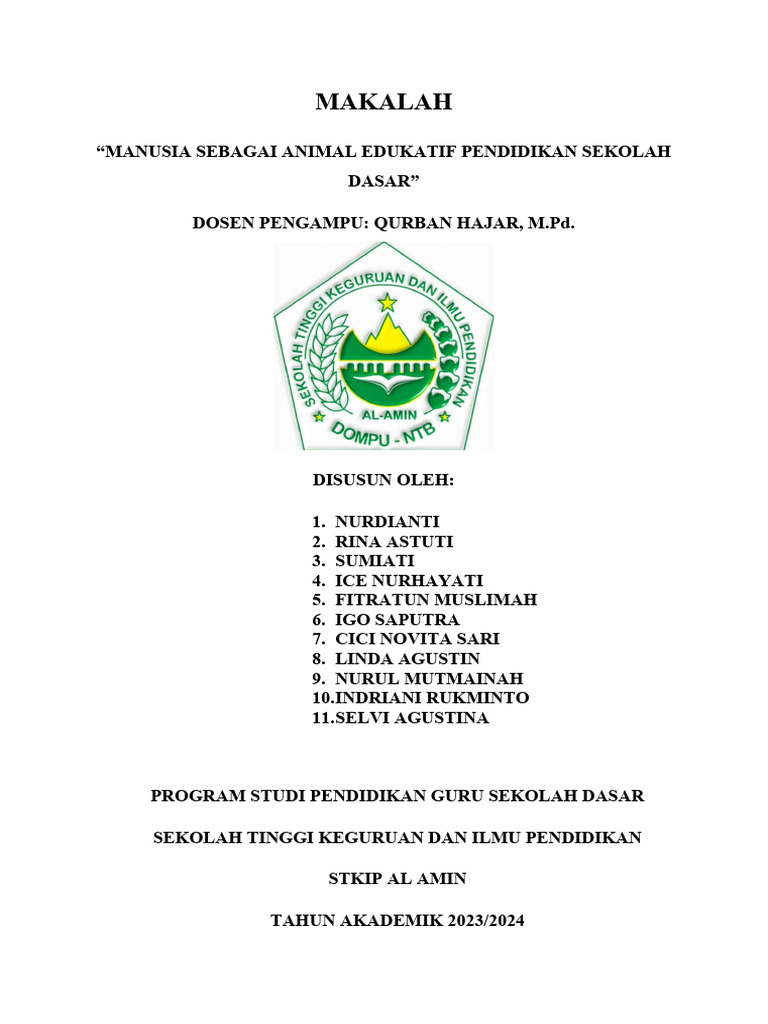 MAKALAH

“MANUSIA SEBAGAI ANIMAL EDUKATIF PENDIDIKAN SEKOLAH DASAR”

DOSEN PENGAMPU: QURBAN HAJAR, M.Pd.

SEKOLAH TINGGI KEGURUAN DAN ILMU PENDIDIKAN
AL-AMIN
DOMPU - NTB

DISUSUN OLEH:

1. NURDIANTI
2. RINA ASTUTI
3. SUMIATI
4. ICE NURHAYATI
5. FITRATUN MUSLIMAH
6. IGO SAPUTRA
7. CICI NOVITA SARI
8. LINDA AGUSTIN
9. NURUL MUTMAINAH
10.INDRIANI RUKMINTO
11.SELVI AGUSTINA

PROGRAM STUDI PENDIDIKAN GURU SEKOLAH DASAR

SEKOLAH TINGGI KEGURUAN DAN ILMU PENDIDIKAN

STKIP AL AMIN

TAHUN AKADEMIK 2023/2024